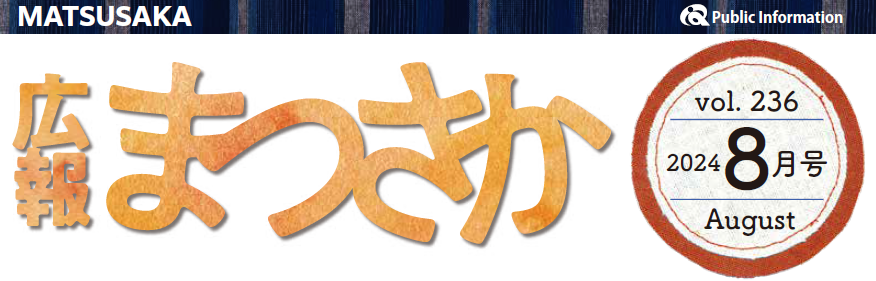 MATSUSAKA

Public Information

広報

まつさか

vol. 236

2024 8月号

August